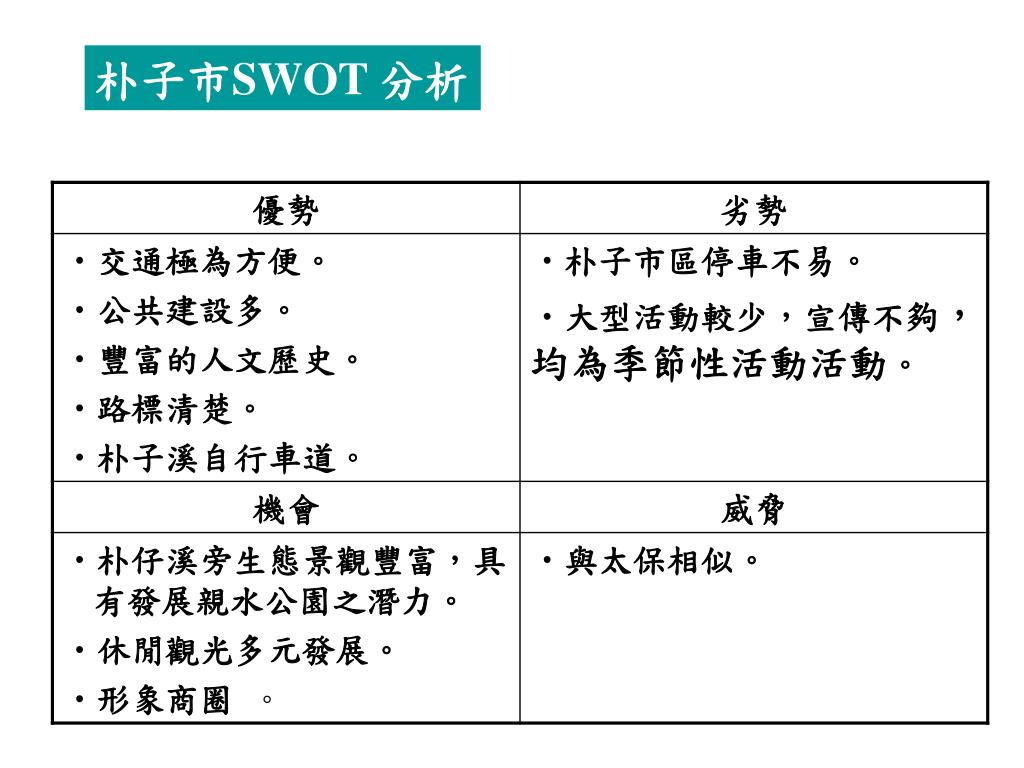 朴子市SWOT 分析

| 優勢 | 劣勢 |
|---|---|
| ・交通極為方便。<br>・公共建設多。<br>・豐富的人文歷史。<br>・路標清楚。<br>・朴子溪自行車道。 | ・朴子市區停車不易。<br>・大型活動較少，宣傳不夠，均為季節性活動活動。 |
| 機會 | 威脅 |
| ・朴仔溪旁生態景觀豐富，具有發展親水公園之潛力。<br>・休閒觀光多元發展。<br>・形象商圈 。 | ・與太保相似。 |